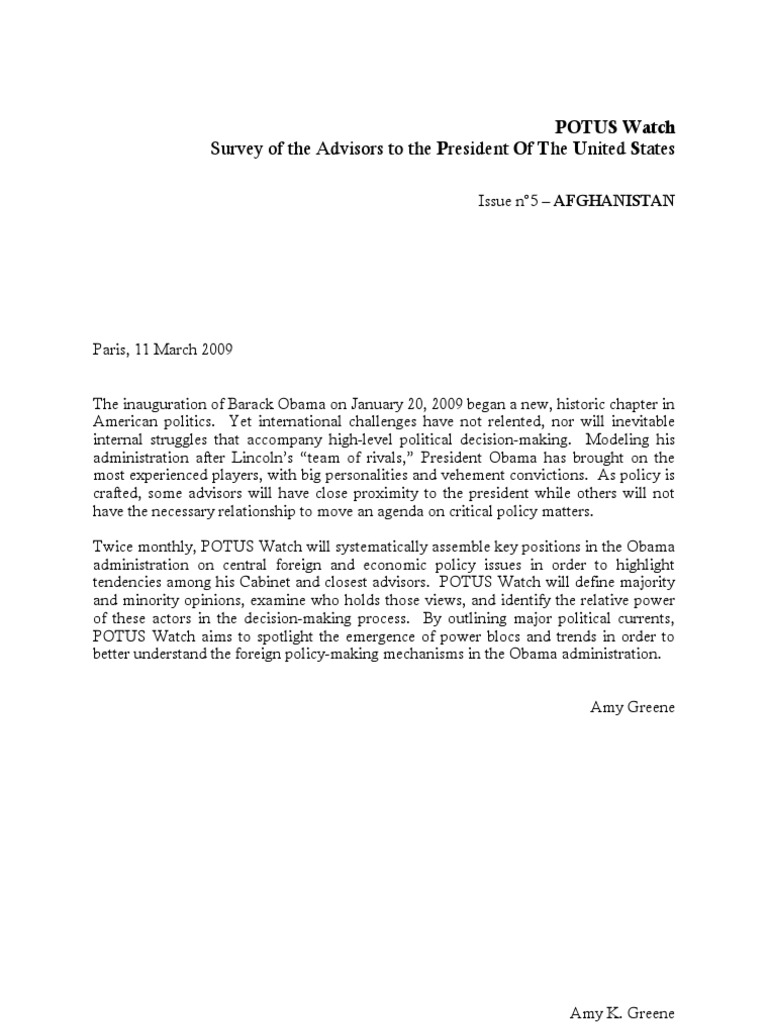 POTUS Watch
Survey of the Advisors to the President Of The United States

Issue n°5 – AFGHANISTAN

Paris, 11 March 2009

The inauguration of Barack Obama on January 20, 2009 began a new, historic chapter in American politics. Yet international challenges have not relented, nor will inevitable internal struggles that accompany high-level political decision-making. Modeling his administration after Lincoln's "team of rivals," President Obama has brought on the most experienced players, with big personalities and vehement convictions. As policy is crafted, some advisors will have close proximity to the president while others will not have the necessary relationship to move an agenda on critical policy matters.

Twice monthly, POTUS Watch will systematically assemble key positions in the Obama administration on central foreign and economic policy issues in order to highlight tendencies among his Cabinet and closest advisors. POTUS Watch will define majority and minority opinions, examine who holds those views, and identify the relative power of these actors in the decision-making process. By outlining major political currents, POTUS Watch aims to spotlight the emergence of power blocs and trends in order to better understand the foreign policy-making mechanisms in the Obama administration.

Amy Greene

Amy K. Greene